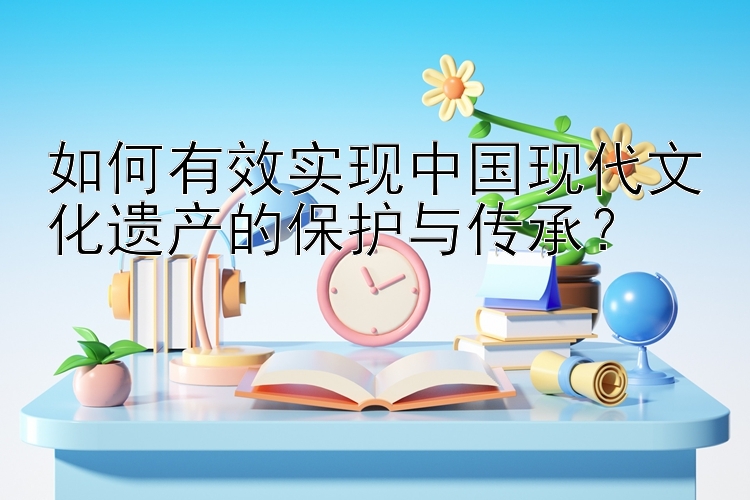 如何有效实现中国现代文化遗产的保护与传承？